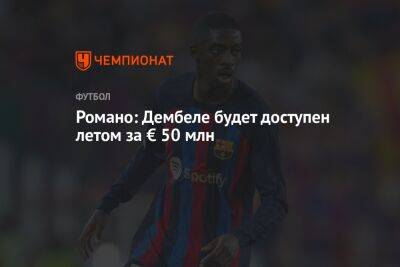 ЧЕМПИОНАТ

ФУТБОЛ

Романо: Дембеле будет доступен летом за € 50 млн

Spotify